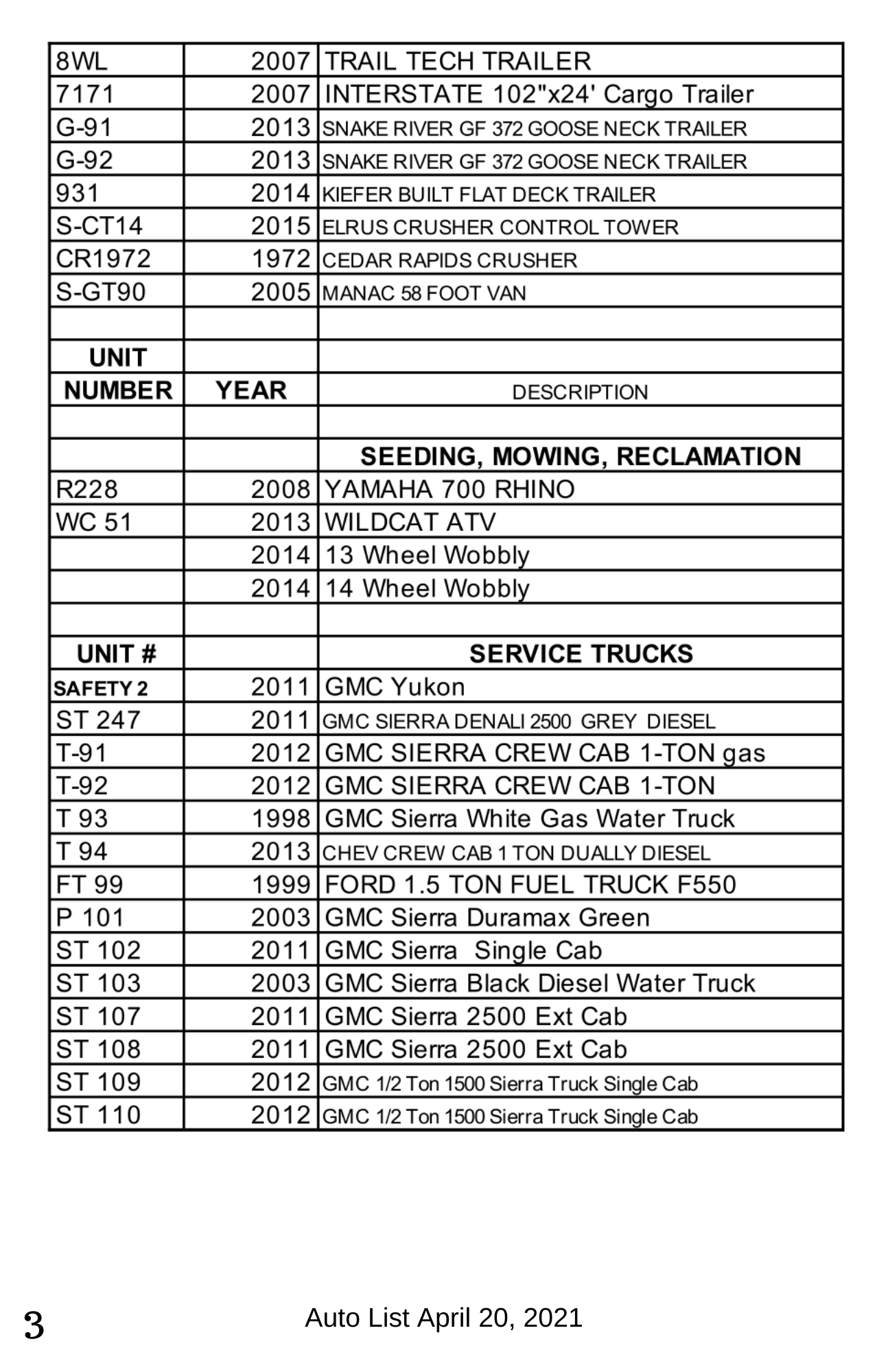 | | | |
|---|---|---|
| 8WL | 2007 | TRAIL TECH TRAILER |
| 7171 | 2007 | INTERSTATE 102"x24' Cargo Trailer |
| G-91 | 2013 | SNAKE RIVER GF 372 GOOSE NECK TRAILER |
| G-92 | 2013 | SNAKE RIVER GF 372 GOOSE NECK TRAILER |
| 931 | 2014 | KIEFER BUILT FLAT DECK TRAILER |
| S-CT14 | 2015 | ELRUS CRUSHER CONTROL TOWER |
| CR1972 | 1972 | CEDAR RAPIDS CRUSHER |
| S-GT90 | 2005 | MANAC 58 FOOT VAN |
| | | |
| UNIT | | |
| NUMBER | YEAR | DESCRIPTION |
| | | |
| | | SEEDING, MOWING, RECLAMATION |
| R228 | 2008 | YAMAHA 700 RHINO |
| WC 51 | 2013 | WILDCAT ATV |
| | 2014 | 13 Wheel Wobbly |
| | 2014 | 14 Wheel Wobbly |
| | | |
| UNIT # | | SERVICE TRUCKS |
| SAFETY 2 | 2011 | GMC Yukon |
| ST 247 | 2011 | GMC SIERRA DENALI 2500 GREY DIESEL |
| T-91 | 2012 | GMC SIERRA CREW CAB 1-TON gas |
| T-92 | 2012 | GMC SIERRA CREW CAB 1-TON |
| T 93 | 1998 | GMC Sierra White Gas Water Truck |
| T 94 | 2013 | CHEV CREW CAB 1 TON DUALLY DIESEL |
| FT 99 | 1999 | FORD 1.5 TON FUEL TRUCK F550 |
| P 101 | 2003 | GMC Sierra Duramax Green |
| ST 102 | 2011 | GMC Sierra Single Cab |
| ST 103 | 2003 | GMC Sierra Black Diesel Water Truck |
| ST 107 | 2011 | GMC Sierra 2500 Ext Cab |
| ST 108 | 2011 | GMC Sierra 2500 Ext Cab |
| ST 109 | 2012 | GMC 1/2 Ton 1500 Sierra Truck Single Cab |
| ST 110 | 2012 | GMC 1/2 Ton 1500 Sierra Truck Single Cab |

3

Auto List April 20, 2021